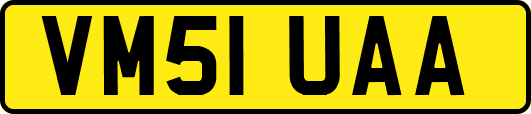 VM51 UAA